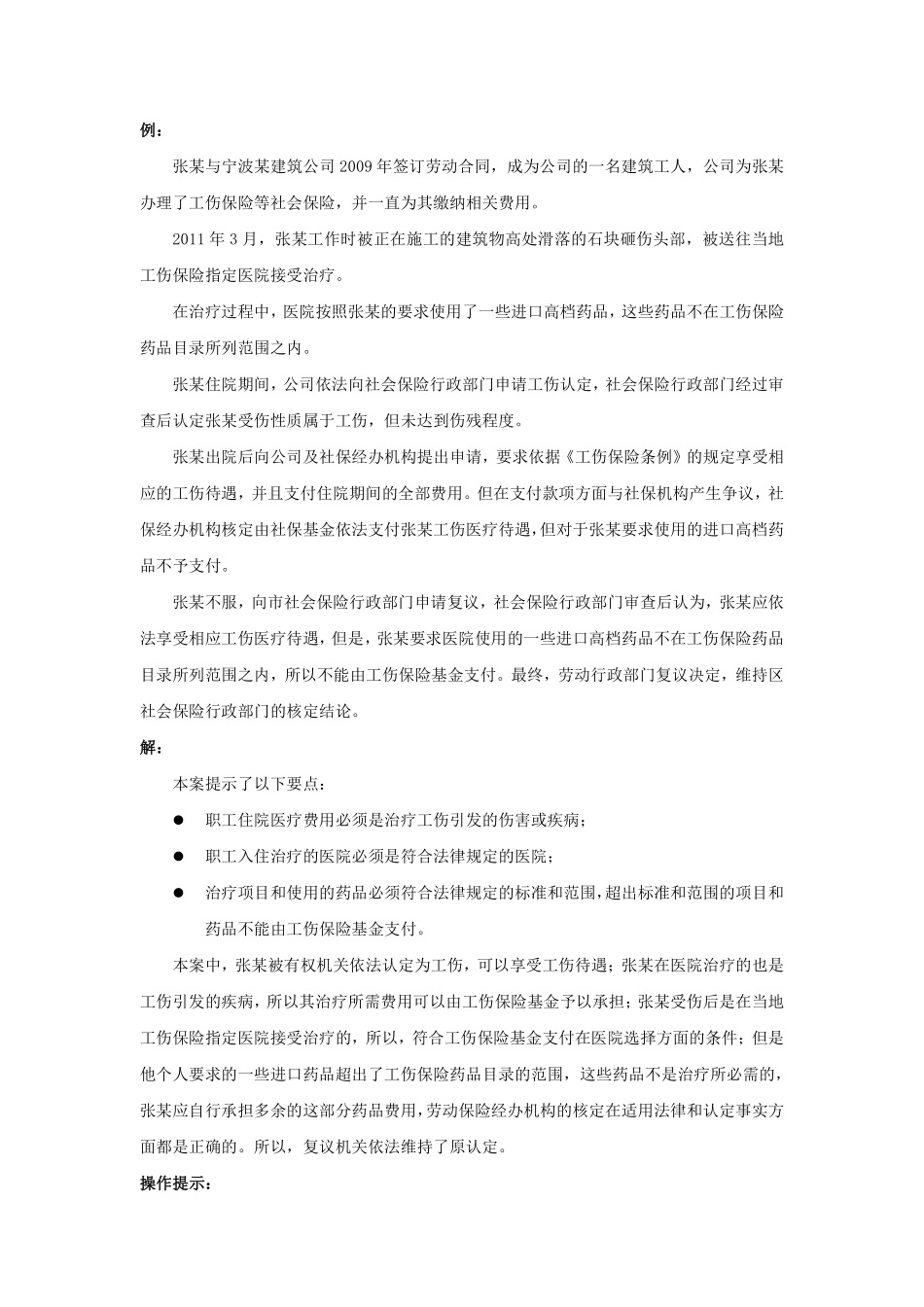 例：

张某与宁波某建筑公司2009年签订劳动合同，成为公司的一名建筑工人，公司为张某办理了工伤保险等社会保险，并一直为其缴纳相关费用。

2011年3月，张某工作时被正在施工的建筑物高处滑落的石块砸伤头部，被送往当地工伤保险指定医院接受治疗。

在治疗过程中，医院按照张某的要求使用了一些进口高档药品，这些药品不在工伤保险药品目录所列范围之内。

张某住院期间，公司依法向社会保险行政部门申请工伤认定，社会保险行政部门经过审查后认定张某受伤性质属于工伤，但未达到伤残程度。

张某出院后向公司及社保经办机构提出申请，要求依据《工伤保险条例》的规定享受相应的工伤待遇，并且支付住院期间的全部费用。但在支付款项方面与社保机构产生争议，社保经办机构核定由社保基金依法支付张某工伤医疗待遇，但对于张某要求使用的进口高档药品不予支付。

张某不服，向市社会保险行政部门申请复议，社会保险行政部门审查后认为，张某应依法享受相应工伤医疗待遇，但是，张某要求医院使用的一些进口高档药品不在工伤保险药品目录所列范围之内，所以不能由工伤保险基金支付。最终，劳动行政部门复议决定，维持区社会保险行政部门的核定结论。

解：

本案提示了以下要点：

● 职工住院医疗费用必须是治疗工伤引发的伤害或疾病；

● 职工入住治疗的医院必须是符合法律规定的医院；

● 治疗项目和使用的药品必须符合法律规定的标准和范围，超出标准和范围的项目和药品不能由工伤保险基金支付。

本案中，张某被有权机关依法认定为工伤，可以享受工伤待遇；张某在医院治疗的也是工伤引发的疾病，所以其治疗所需费用可以由工伤保险基金予以承担；张某受伤后是在当地工伤保险指定医院接受治疗的，所以，符合工伤保险基金支付在医院选择方面的条件；但是他个人要求的一些进口药品超出了工伤保险药品目录的范围，这些药品不是治疗所必需的，张某应自行承担多余的这部分药品费用，劳动保险经办机构的核定在适用法律和认定事实方面都是正确的。所以，复议机关依法维持了原认定。

操作提示：